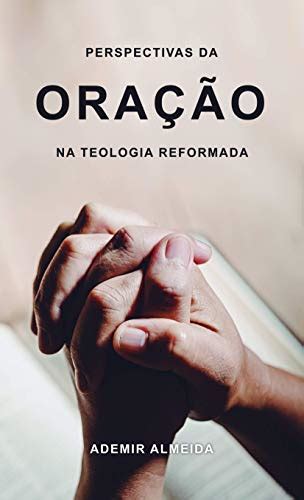 PERSPECTIVAS DA

ORAÇÃO

NA TEOLOGIA REFORMADA

ADEMIR ALMEIDA